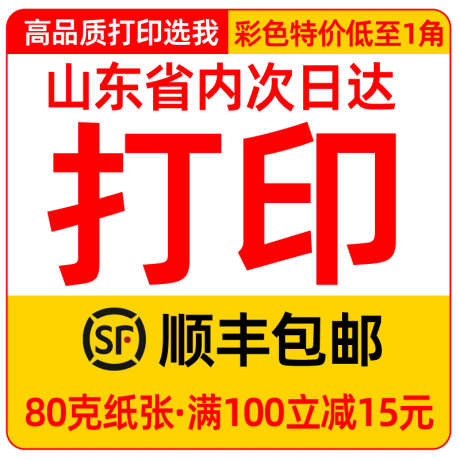 高品质打印选我 彩色特价低至1角

山东省内次日达

打印

SF 顺丰包邮

80克纸张·满100立减15元